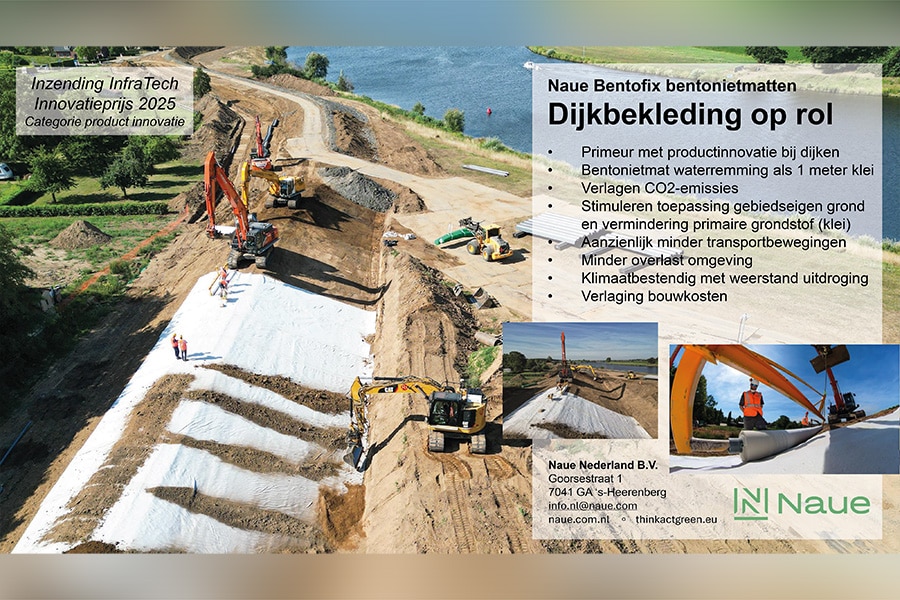 Inzending InfraTech
Innovatieprijs 2025
Categorie product innovatie

Naue Bentofix bentonietmatten
Dijkbekleding op rol

• Primeur met productinnovatie bij dijken
• Bentonietmat waterremming als 1 meter klei
• Verlagen CO2-emissies
• Stimuleren toepassing gebiedseigen grond en vermindering primaire grondstof (klei)
• Aanzienlijk minder transportbewegingen
• Minder overlast omgeving
• Klimaatbestendig met weerstand uitdroging
• Verlaging bouwkosten

CAT

Naue Nederland B.V.
Goorsestraat 1
7041 GA 's-Heerenberg
info.nl@naue.com
naue.com.nt ○ thinkactgreen.eu

Naue